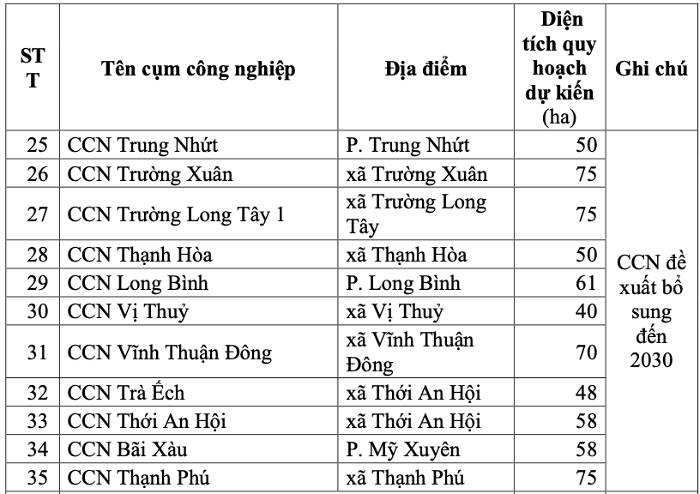 | STT | Tên cụm công nghiệp | Địa điểm | Diện tích quy hoạch dự kiến (ha) | Ghi chú |
|---|---|---|---|---|
| 25 | CCN Trung Nhứt | P. Trung Nhứt | 50 | CCN đề xuất bổ sung đến 2030 |
| 26 | CCN Trường Xuân | xã Trường Xuân | 75 | |
| 27 | CCN Trường Long Tây 1 | xã Trường Long Tây | 75 | |
| 28 | CCN Thạnh Hòa | xã Thạnh Hòa | 50 | |
| 29 | CCN Long Bình | P. Long Bình | 61 | |
| 30 | CCN Vị Thuỷ | xã Vị Thuỷ | 40 | |
| 31 | CCN Vĩnh Thuận Đông | xã Vĩnh Thuận Đông | 70 | |
| 32 | CCN Trà Ếch | xã Thới An Hội | 48 | |
| 33 | CCN Thới An Hội | xã Thới An Hội | 58 | |
| 34 | CCN Bãi Xàu | P. Mỹ Xuyên | 58 | |
| 35 | CCN Thạnh Phú | xã Thạnh Phú | 75 | |